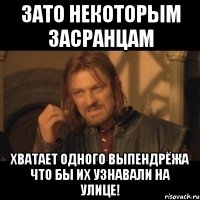 ЗАТО НЕКОТОРЫМ ЗАСРАНЦАМ

ХВАТАЕТ ОДНОГО ВЫПЕНДРЁЖА ЧТО БЫ ИХ УЗНАВАЛИ НА УЛИЦЕ!

risovach.ru